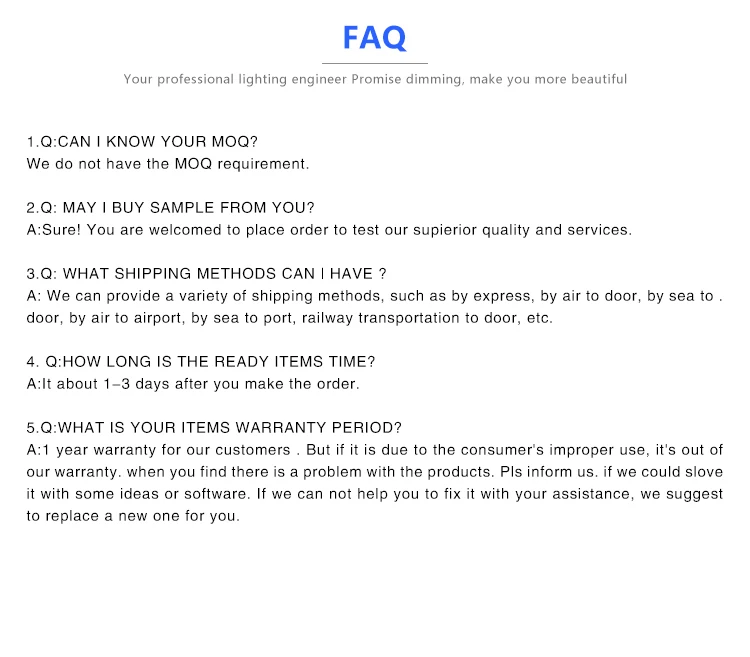 FAQ

Your professional lighting engineer Promise dimming, make you more beautiful

1.Q:CAN I KNOW YOUR MOQ?
We do not have the MOQ requirement.

2.Q: MAY I BUY SAMPLE FROM YOU?
A:Sure! You are welcomed to place order to test our supierior quality and services.

3.Q: WHAT SHIPPING METHODS CAN I HAVE ?
A: We can provide a variety of shipping methods, such as by express, by air to door, by sea to . door, by air to airport, by sea to port, railway transportation to door, etc.

4. Q:HOW LONG IS THE READY ITEMS TIME?
A:It about 1-3 days after you make the order.

5.Q:WHAT IS YOUR ITEMS WARRANTY PERIOD?
A:1 year warranty for our customers . But if it is due to the consumer's improper use, it's out of our warranty. when you find there is a problem with the products. Pls inform us. if we could slove it with some ideas or software. If we can not help you to fix it with your assistance, we suggest to replace a new one for you.